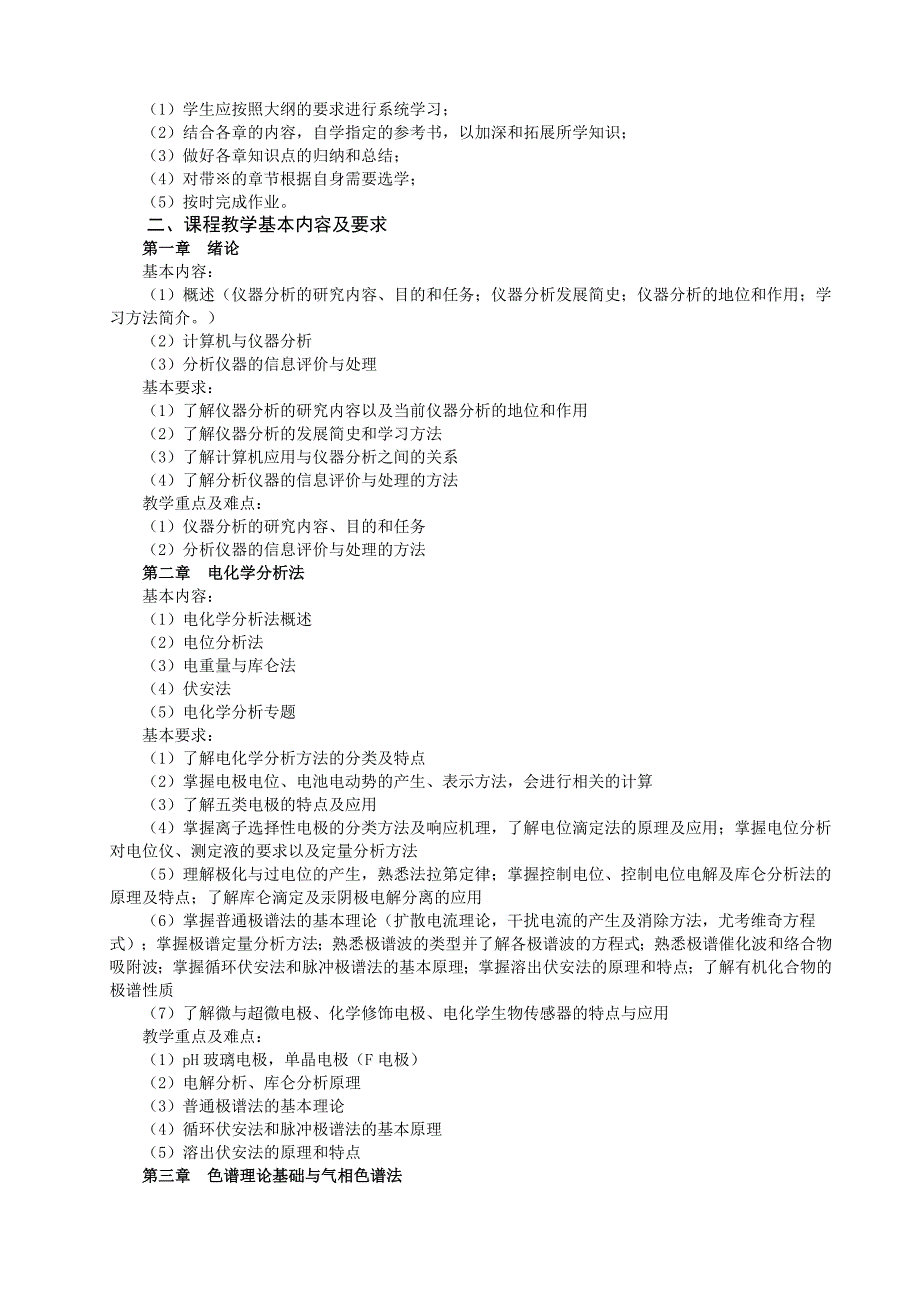 （1）学生应按照大纲的要求进行系统学习；
（2）结合各章的内容，自学指定的参考书，以加深和拓展所学知识；
（3）做好各章知识点的归纳和总结；
（4）对带※的章节根据自身需要选学；
（5）按时完成作业。
二、课程教学基本内容及要求
第一章　绪论
基本内容：
（1）概述（仪器分析的研究内容、目的和任务；仪器分析发展简史；仪器分析的地位和作用；学习方法简介。）
（2）计算机与仪器分析
（3）分析仪器的信息评价与处理
基本要求：
（1）了解仪器分析的研究内容以及当前仪器分析的地位和作用
（2）了解仪器分析的发展简史和学习方法
（3）了解计算机应用与仪器分析之间的关系
（4）了解分析仪器的信息评价与处理的方法
教学重点及难点：
（1）仪器分析的研究内容、目的和任务
（2）分析仪器的信息评价与处理的方法
第二章　电化学分析法
基本内容：
（1）电化学分析法概述
（2）电位分析法
（3）电重量与库仑法
（4）伏安法
（5）电化学分析专题
基本要求：
（1）了解电化学分析方法的分类及特点
（2）掌握电极电位、电池电动势的产生、表示方法，会进行相关的计算
（3）了解五类电极的特点及应用
（4）掌握离子选择性电极的分类方法及响应机理，了解电位滴定法的原理及应用；掌握电位分析对电位仪、测定液的要求以及定量分析方法
（5）理解极化与过电位的产生，熟悉法拉第定律；掌握控制电位、控制电位电解及库仑分析法的原理及特点；了解库仑滴定及汞阴极电解分离的应用
（6）掌握普通极谱法的基本理论（扩散电流理论，干扰电流的产生及消除方法，尤考维奇方程式）；掌握极谱定量分析方法；熟悉极谱波的类型并了解各极谱波的方程式；熟悉极谱催化波和络合物吸附波；掌握循环伏安法和脉冲极谱法的基本原理；掌握溶出伏安法的原理和特点；了解有机化合物的极谱性质
（7）了解微与超微电极、化学修饰电极、电化学生物传感器的特点与应用
教学重点及难点：
（1）pH 玻璃电极，单晶电极（F 电极）
（2）电解分析、库仑分析原理
（3）普通极谱法的基本理论
（4）循环伏安法和脉冲极谱法的基本原理
（5）溶出伏安法的原理和特点
第三章　色谱理论基础与气相色谱法